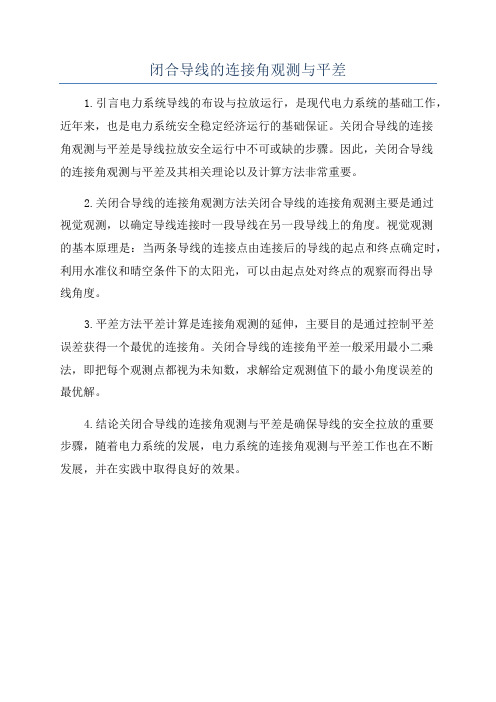 闭合导线的连接角观测与平差

1.引言电力系统导线的布设与拉放运行，是现代电力系统的基础工作，近年来，也是电力系统安全稳定经济运行的基础保证。关闭合导线的连接角观测与平差是导线拉放安全运行中不可或缺的步骤。因此，关闭合导线的连接角观测与平差及其相关理论以及计算方法非常重要。

2.关闭合导线的连接角观测方法关闭合导线的连接角观测主要是通过视觉观测，以确定导线连接时一段导线在另一段导线上的角度。视觉观测的基本原理是：当两条导线的连接点由连接后的导线的起点和终点确定时，利用水准仪和晴空条件下的太阳光，可以由起点处对终点的观察而得出导线角度。

3.平差方法平差计算是连接角观测的延伸，主要目的是通过控制平差误差获得一个最优的连接角。关闭合导线的连接角平差一般采用最小二乘法，即把每个观测点都视为未知数，求解给定观测值下的最小角度误差的最优解。

4.结论关闭合导线的连接角观测与平差是确保导线的安全拉放的重要步骤，随着电力系统的发展，电力系统的连接角观测与平差工作也在不断发展，并在实践中取得良好的效果。